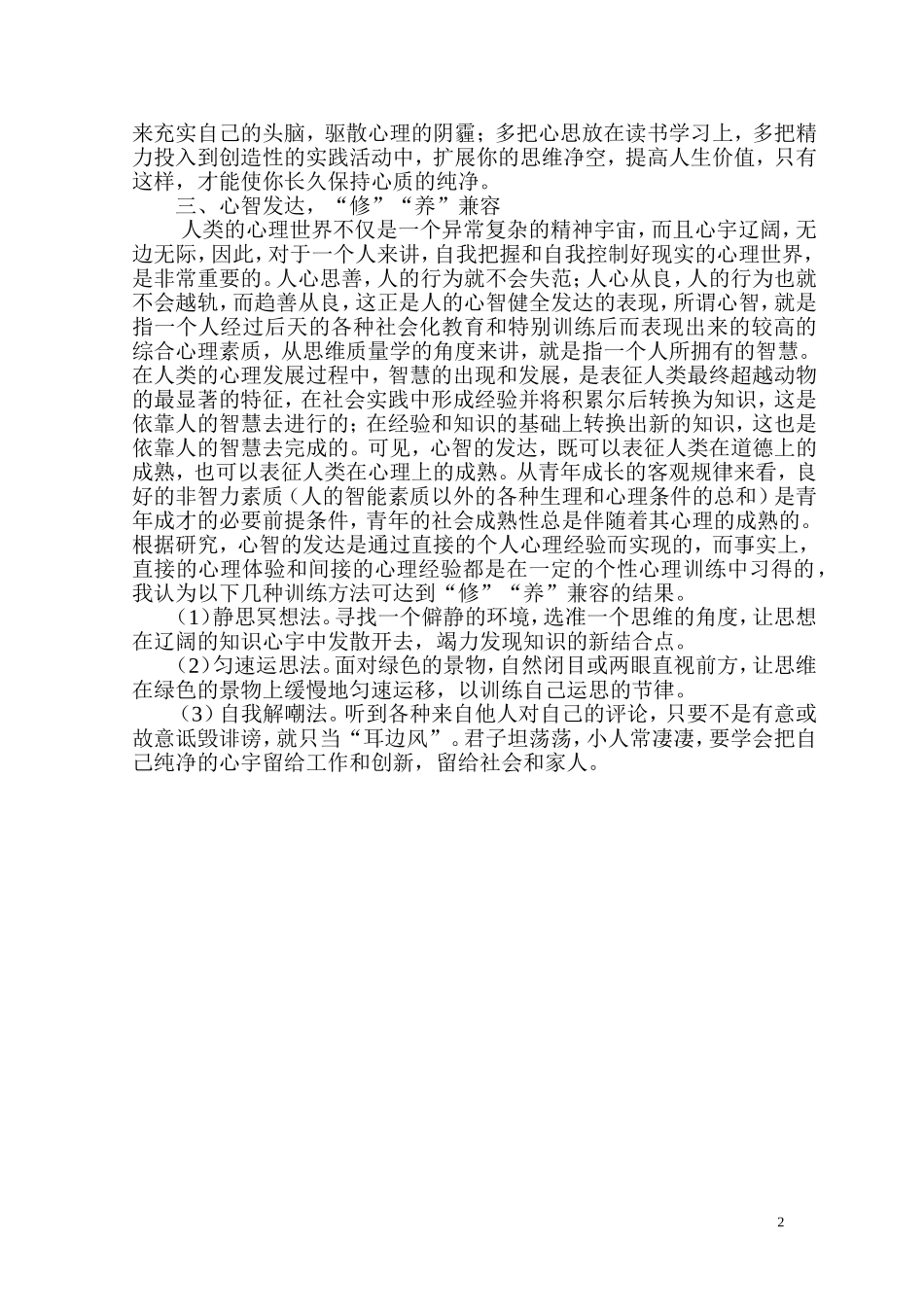 来充实自己的头脑，驱散心理的阴霾；多把心思放在读书学习上，多把精力投入到创造性的实践活动中，扩展你的思维净空，提高人生价值，只有这样，才能使你长久保持心质的纯净。

三、心智发达，“修”“养”兼容

人类的心理世界不仅是一个异常复杂的精神宇宙，而且心宇辽阔，无边无际，因此，对于一个人来讲，自我把握和自我控制好现实的心理世界，是非常重要的。人心思善，人的行为就不会失范；人心从良，人的行为也就不会越轨，而趋善从良，这正是人的心智健全发达的表现，所谓心智，就是指一个人经过后天的各种社会化教育和特别训练后而表现出来的较高的综合心理素质，从思维质量学的角度来讲，就是指一个人所拥有的智慧。在人类的心理发展过程中，智慧的出现和发展，是表征人类最终超越动物的最显著的特征，在社会实践中形成经验并将积累尔后转换为知识，这是依靠人的智慧去进行的；在经验和知识的基础上转换出新的知识，这也是依靠人的智慧去完成的。可见，心智的发达，既可以表征人类在道德上的成熟，也可以表征人类在心理上的成熟。从青年成长的客观规律来看，良好的非智力素质（人的智能素质以外的各种生理和心理条件的总和）是青年成才的必要前提条件，青年的社会成熟性总是伴随着其心理的成熟的。根据研究，心智的发达是通过直接的个人心理经验而实现的，而事实上，直接的心理体验和间接的心理经验都是在一定的个性心理训练中习得的，我认为以下几种训练方法可达到“修”“养”兼容的结果。

（1）静思冥想法。寻找一个僻静的环境，选准一个思维的角度，让思想在辽阔的知识心宇中发散开去，竭力发现知识的新结合点。

（2）匀速运思法。面对绿色的景物，自然闭目或两眼直视前方，让思维在绿色的景物上缓慢地匀速运移，以训练自己运思的节律。

（3）自我解嘲法。听到各种来自他人对自己的评论，只要不是有意或故意诋毁诽谤，就只当“耳边风”。君子坦荡荡，小人常凄凄，要学会把自己纯净的心宇留给工作和创新，留给社会和家人。

2